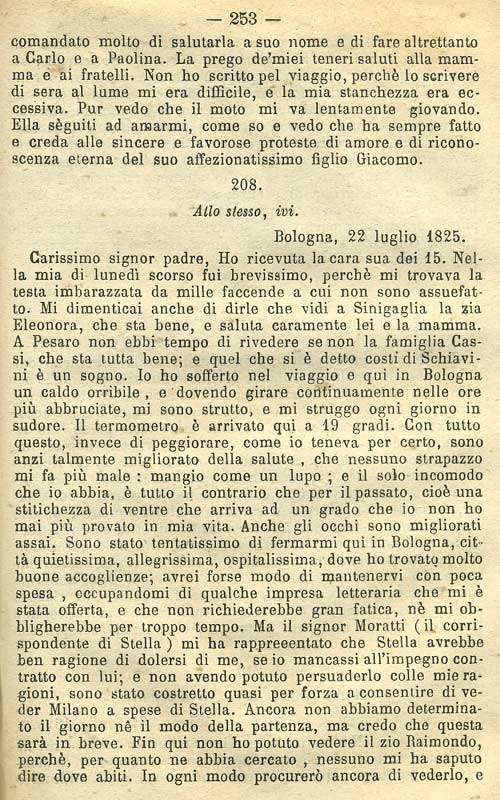 — 253 —

comandato molto di salutarla a suo nome e di fare altrettanto a Carlo e a Paolina. La prego de'miei teneri saluti alla mamma e ai fratelli. Non ho scritto pel viaggio, perchè lo scrivere di sera al lume mi era difficile, e la mia stanchezza era eccessiva. Pur vedo che il moto mi va lentamente giovando. Ella sèguiti ad amarmi, come so e vedo che ha sempre fatto e creda alle sincere e favorose proteste di amore e di riconoscenza eterna del suo affezionatissimo figlio Giacomo.

208.

Allo stesso, ivi.

Bologna, 22 luglio 1825.

Carissimo signor padre, Ho ricevuta la cara sua dei 15. Nella mia di lunedì scorso fui brevissimo, perchè mi trovava la testa imbarazzata da mille faccende a cui non sono assuefatto. Mi dimenticai anche di dirle che vidi a Sinigaglia la zia Eleonora, che sta bene, e saluta caramente lei e la mamma. A Pesaro non ebbi tempo di rivedere se non la famiglia Cassi, che sta tutta bene; e quel che si è detto costì di Schiavini è un sogno. Io ho sofferto nel viaggio e qui in Bologna un caldo orribile, e dovendo girare continuamente nelle ore più abbruciate, mi sono strutto, e mi struggo ogni giorno in sudore. Il termometro è arrivato qui a 19 gradi. Con tutto questo, invece di peggiorare, come io teneva per certo, sono anzi talmente migliorato della salute, che nessuno strapazzo mi fa più male: mangio come un lupo; e il solo incomodo che io abbia, è tutto il contrario che per il passato, cioè una stitichezza di ventre che arriva ad un grado che io non ho mai più provato in mia vita. Anche gli occhi sono migliorati assai. Sono stato tentatissimo di fermarmi qui in Bologna, città quietissima, allegrissima, ospitalissima, dove ho trovato molto buone accoglienze; avrei forse modo di mantenervi con poca spesa, occupandomi di qualche impresa letteraria che mi è stata offerta, e che non richiederebbe gran fatica, nè mi obbligherebbe per troppo tempo. Ma il signor Moratti (il corrispondente di Stella) mi ha rappreeentato che Stella avrebbe ben ragione di dolersi di me, se io mancassi all'impegno contratto con lui; e non avendo potuto persuaderlo colle mie ragioni, sono stato costretto quasi per forza a consentire di veder Milano a spese di Stella. Ancora non abbiamo determinato il giorno nè il modo della partenza, ma credo che questa sarà in breve. Fin qui non ho potuto vedere il zio Raimondo, perchè, per quanto ne abbia cercato, nessuno mi ha saputo dire dove abiti. In ogni modo procurerò ancora di vederlo, e